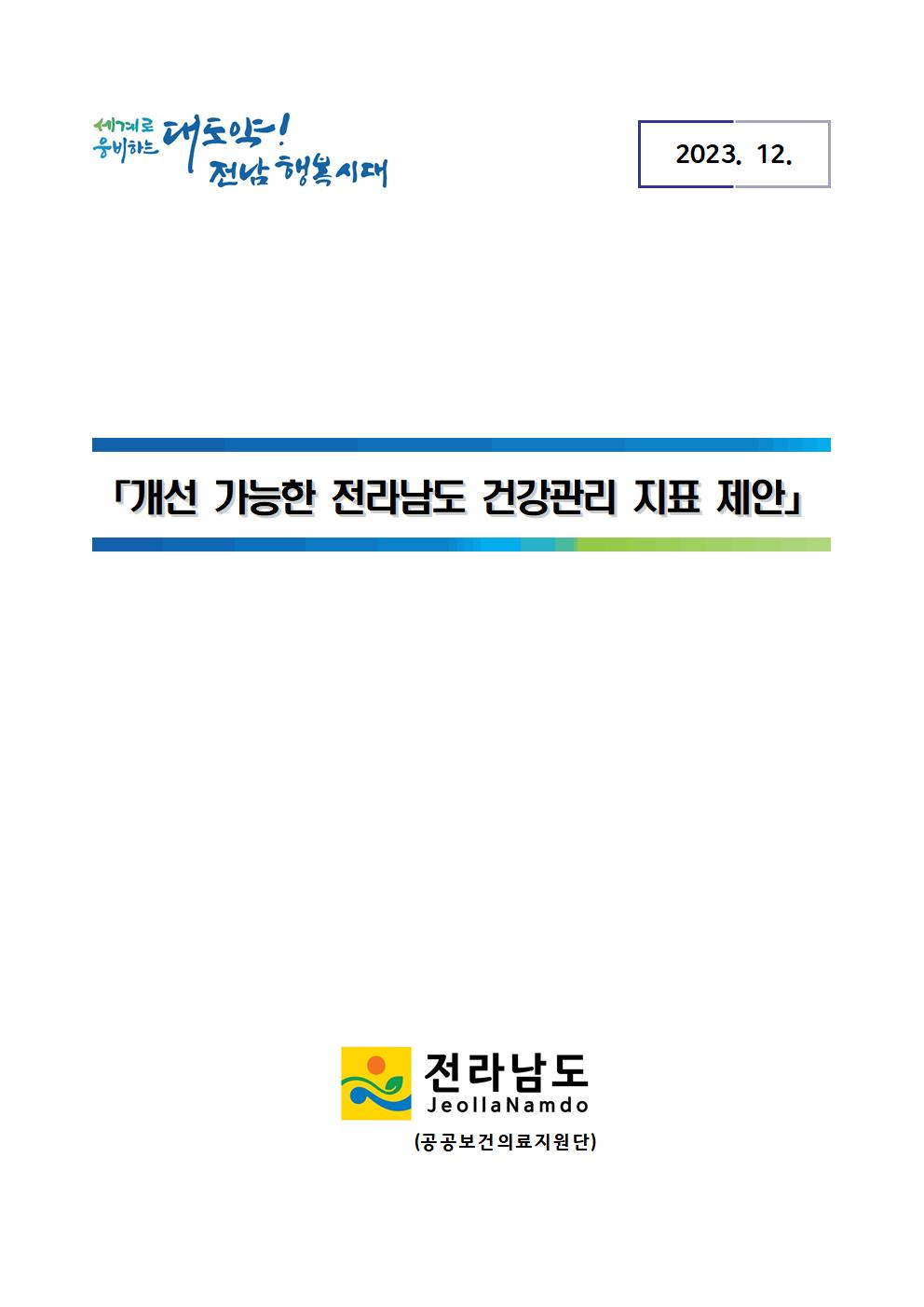 세계로 웅비하는 대도약! 전남 행복시대

2023. 12.

「개선 가능한 전라남도 건강관리 지표 제안」

전라남도
JeollaNamdo
(공공보건의료지원단)